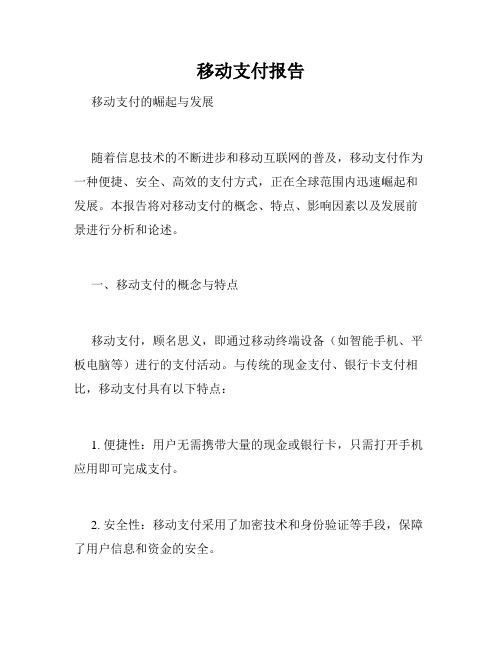 移动支付报告

移动支付的崛起与发展

随着信息技术的不断进步和移动互联网的普及，移动支付作为一种便捷、安全、高效的支付方式，正在全球范围内迅速崛起和发展。本报告将对移动支付的概念、特点、影响因素以及发展前景进行分析和论述。

一、移动支付的概念与特点

移动支付，顾名思义，即通过移动终端设备（如智能手机、平板电脑等）进行的支付活动。与传统的现金支付、银行卡支付相比，移动支付具有以下特点：

1. 便捷性：用户无需携带大量的现金或银行卡，只需打开手机应用即可完成支付。

2. 安全性：移动支付采用了加密技术和身份验证等手段，保障了用户信息和资金的安全。